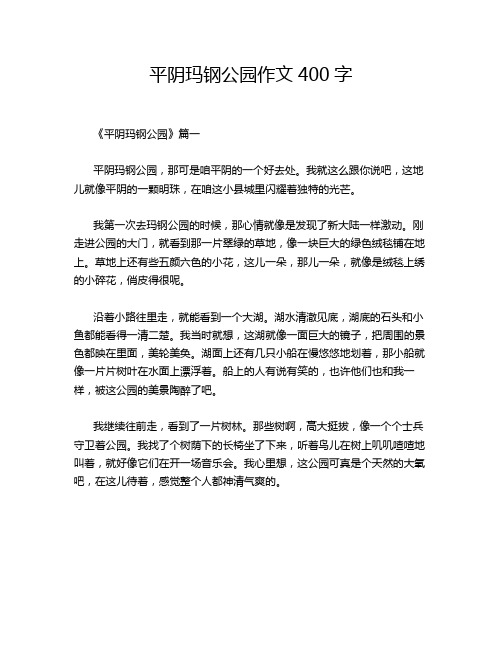 平阴玛钢公园作文 400 字

《平阴玛钢公园》篇一

平阴玛钢公园，那可是咱平阴的一个好去处。我就这么跟你说吧，这地儿就像平阴的一颗明珠，在咱这小县城里闪耀着独特的光芒。

我第一次去玛钢公园的时候，那心情就像是发现了新大陆一样激动。刚走进公园的大门，就看到那一片翠绿的草地，像一块巨大的绿色绒毯铺在地上。草地上还有些五颜六色的小花，这儿一朵，那儿一朵，就像是绒毯上绣的小碎花，俏皮得很呢。

沿着小路往里走，就能看到一个大湖。湖水清澈见底，湖底的石头和小鱼都能看得一清二楚。我当时就想，这湖就像一面巨大的镜子，把周围的景色都映在里面，美轮美奂。湖面上还有几只小船在慢悠悠地划着，那小船就像一片片树叶在水面上漂浮着。船上的人有说有笑的，也许他们也和我一样，被这公园的美景陶醉了吧。

我继续往前走，看到了一片树林。那些树啊，高大挺拔，像一个个士兵守卫着公园。我找了个树荫下的长椅坐了下来，听着鸟儿在树上叽叽喳喳地叫着，就好像它们在开一场音乐会。我心里想，这公园可真是个天然的大氧吧，在这儿待着，感觉整个人都神清气爽的。